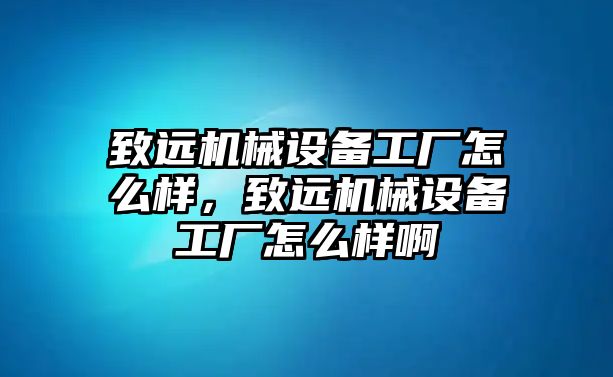 致远机械设备工厂怎么样，致远机械设备工厂怎么样啊